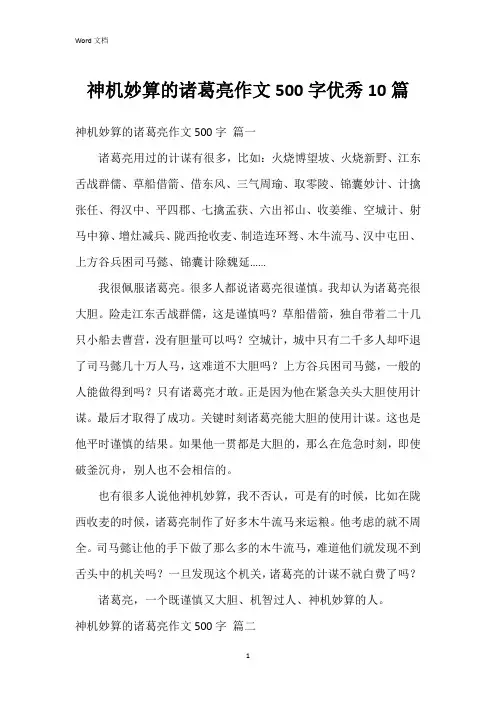 Word 文档

神机妙算的诸葛亮作文 500 字优秀 10 篇

神机妙算的诸葛亮作文 500 字 篇一

诸葛亮用过的计谋有很多，比如：火烧博望坡、火烧新野、江东舌战群儒、草船借箭、借东风、三气周瑜、取零陵、锦囊妙计、计擒张任、得汉中、平四郡、七擒孟获、六出祁山、收姜维、空城计、射马中獐、增灶减兵、陇西抢收麦、制造连环弩、木牛流马、汉中屯田、上方谷兵困司马懿、锦囊计除魏延……

我很佩服诸葛亮。很多人都说诸葛亮很谨慎。我却认为诸葛亮很大胆。险走江东舌战群儒，这是谨慎吗？草船借箭，独自带着二十几只小船去曹营，没有胆量可以吗？空城计，城中只有二千多人却吓退了司马懿几十万人马，这难道不大胆吗？上方谷兵困司马懿，一般的人能做得到吗？只有诸葛亮才敢。正是因为他在紧急关头大胆使用计谋。最后才取得了成功。关键时刻诸葛亮能大胆的使用计谋。这也是他平时谨慎的结果。如果他一贯都是大胆的，那么在危急时刻，即使破釜沉舟，别人也不会相信的。

也有很多人说他神机妙算，我不否认，可是有的时候，比如在陇西收麦的时候，诸葛亮制作了好多木牛流马来运粮。他考虑的就不周全。司马懿让他的手下做了那么多的木牛流马，难道他们就发现不到舌头中的机关吗？一旦发现这个机关，诸葛亮的计谋不就白费了吗？

诸葛亮，一个既谨慎又大胆、机智过人、神机妙算的人。

神机妙算的诸葛亮作文 500 字 篇二

1